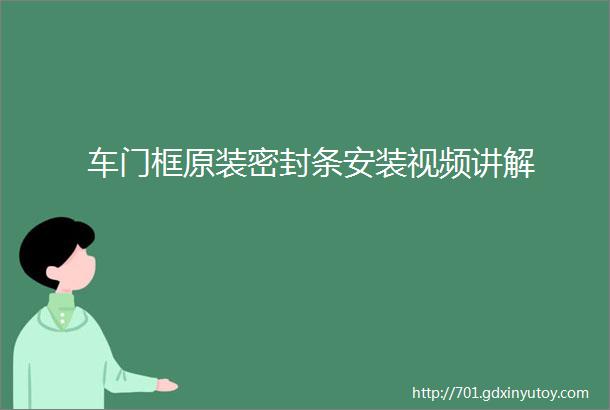 车门框原装密封条安装视频讲解

http://701.gdxinyutoy.com